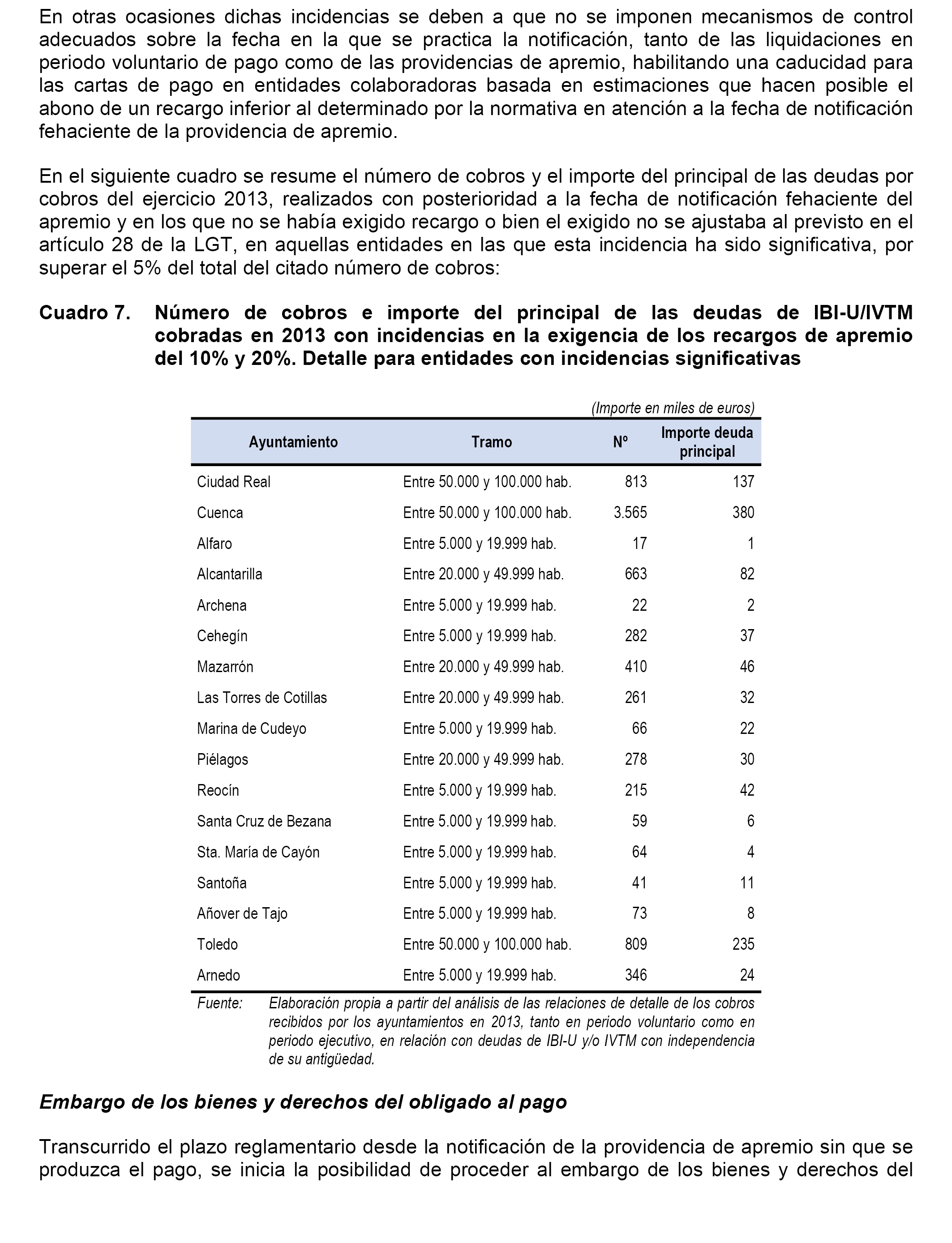 En otras ocasiones dichas incidencias se deben a que no se imponen mecanismos de control adecuados sobre la fecha en la que se practica la notificación, tanto de las liquidaciones en periodo voluntario de pago como de las providencias de apremio, habilitando una caducidad para las cartas de pago en entidades colaboradoras basada en estimaciones que hacen posible el abono de un recargo inferior al determinado por la normativa en atención a la fecha de notificación fehaciente de la providencia de apremio.

En el siguiente cuadro se resume el número de cobros y el importe del principal de las deudas por cobros del ejercicio 2013, realizados con posterioridad a la fecha de notificación fehaciente del apremio y en los que no se había exigido recargo o bien el exigido no se ajustaba al previsto en el artículo 28 de la LGT, en aquellas entidades en las que esta incidencia ha sido significativa, por superar el 5% del total del citado número de cobros:

Cuadro 7. Número de cobros e importe del principal de las deudas de IBI-U/IVTM cobradas en 2013 con incidencias en la exigencia de los recargos de apremio del 10% y 20%. Detalle para entidades con incidencias significativas

(Importe en miles de euros)

| Ayuntamiento | Tramo | Nº | Importe deuda principal |
|---|---|---|---|
| Ciudad Real | Entre 50.000 y 100.000 hab. | 813 | 137 |
| Cuenca | Entre 50.000 y 100.000 hab. | 3.565 | 380 |
| Alfaro | Entre 5.000 y 19.999 hab. | 17 | 1 |
| Alcantarilla | Entre 20.000 y 49.999 hab. | 663 | 82 |
| Archena | Entre 5.000 y 19.999 hab. | 22 | 2 |
| Cehegín | Entre 5.000 y 19.999 hab. | 282 | 37 |
| Mazarrón | Entre 20.000 y 49.999 hab. | 410 | 46 |
| Las Torres de Cotillas | Entre 20.000 y 49.999 hab. | 261 | 32 |
| Marina de Cudeyo | Entre 5.000 y 19.999 hab. | 66 | 22 |
| Piélagos | Entre 20.000 y 49.999 hab. | 278 | 30 |
| Reocín | Entre 5.000 y 19.999 hab. | 215 | 42 |
| Santa Cruz de Bezana | Entre 5.000 y 19.999 hab. | 59 | 6 |
| Sta. María de Cayón | Entre 5.000 y 19.999 hab. | 64 | 4 |
| Santoña | Entre 5.000 y 19.999 hab. | 41 | 11 |
| Añover de Tajo | Entre 5.000 y 19.999 hab. | 73 | 8 |
| Toledo | Entre 50.000 y 100.000 hab. | 809 | 235 |
| Arnedo | Entre 5.000 y 19.999 hab. | 346 | 24 |

Fuente: Elaboración propia a partir del análisis de las relaciones de detalle de los cobros recibidos por los ayuntamientos en 2013, tanto en periodo voluntario como en periodo ejecutivo, en relación con deudas de IBI-U y/o IVTM con independencia de su antigüedad.

Embargo de los bienes y derechos del obligado al pago

Transcurrido el plazo reglamentario desde la notificación de la providencia de apremio sin que se produzca el pago, se inicia la posibilidad de proceder al embargo de los bienes y derechos del